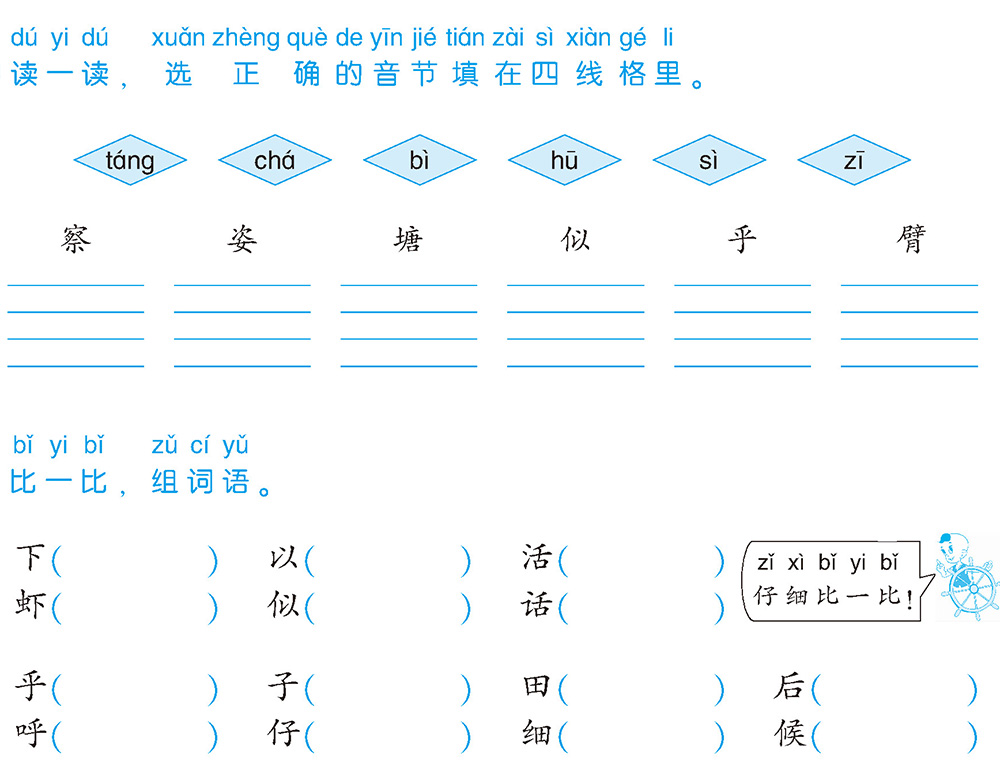 dú yi dú xuǎn zhèng què de yīn jié tián zài sì xiàn gé li
读一读，选正确的音节填在四线格里。

táng chá bì hū sì zī

察 姿 塘 似 乎 臂

bǐ yi bǐ zǔ cí yǔ
比一比，组词语。

下（ ） 以（ ） 活（ ）
虾（ ） 似（ ） 话（ ）

zǐ xì bǐ yi bǐ
仔细比一比！

乎（ ） 子（ ） 田（ ） 后（ ）
呼（ ） 仔（ ） 细（ ） 候（ ）